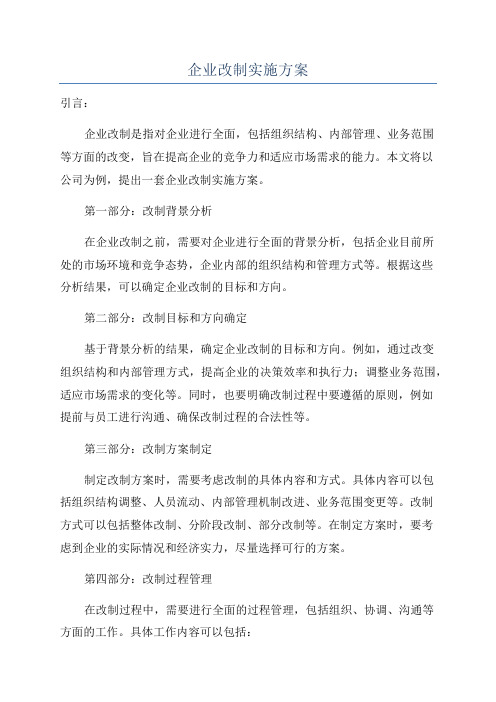 企业改制实施方案

引言：

企业改制是指对企业进行全面，包括组织结构、内部管理、业务范围等方面的改变，旨在提高企业的竞争力和适应市场需求的能力。本文将以公司为例，提出一套企业改制实施方案。

第一部分：改制背景分析

在企业改制之前，需要对企业进行全面的背景分析，包括企业目前所处的市场环境和竞争态势，企业内部的组织结构和管理方式等。根据这些分析结果，可以确定企业改制的目标和方向。

第二部分：改制目标和方向确定

基于背景分析的结果，确定企业改制的目标和方向。例如，通过改变组织结构和内部管理方式，提高企业的决策效率和执行力；调整业务范围，适应市场需求的变化等。同时，也要明确改制过程中要遵循的原则，例如提前与员工进行沟通、确保改制过程的合法性等。

第三部分：改制方案制定

制定改制方案时，需要考虑改制的具体内容和方式。具体内容可以包括组织结构调整、人员流动、内部管理机制改进、业务范围变更等。改制方式可以包括整体改制、分阶段改制、部分改制等。在制定方案时，要考虑到企业的实际情况和经济实力，尽量选择可行的方案。

第四部分：改制过程管理

在改制过程中，需要进行全面的过程管理，包括组织、协调、沟通等方面的工作。具体工作内容可以包括：